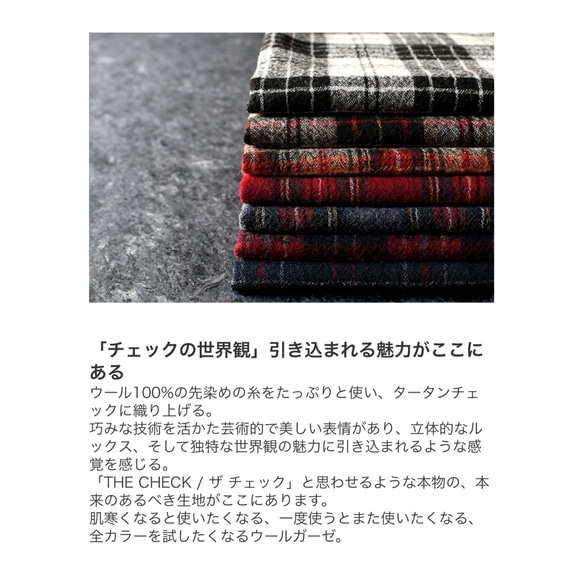 「チェックの世界観」引き込まれる魅力がここにある

ウール100%の先染めの糸をたっぷりと使い、タータンチェックに織り上げる。
巧みな技術を活かた芸術的で美しい表情があり、立体的なルックス、そして独特な世界観の魅力に引き込まれるような感覚を感じる。
「THE CHECK / ザ チェック」と思わせるような本物の、本来のあるべき生地がここにあります。
肌寒くなると使いたくなる、一度使うとまた使いたくなる、全カラーを試したくなるウールガーゼ。